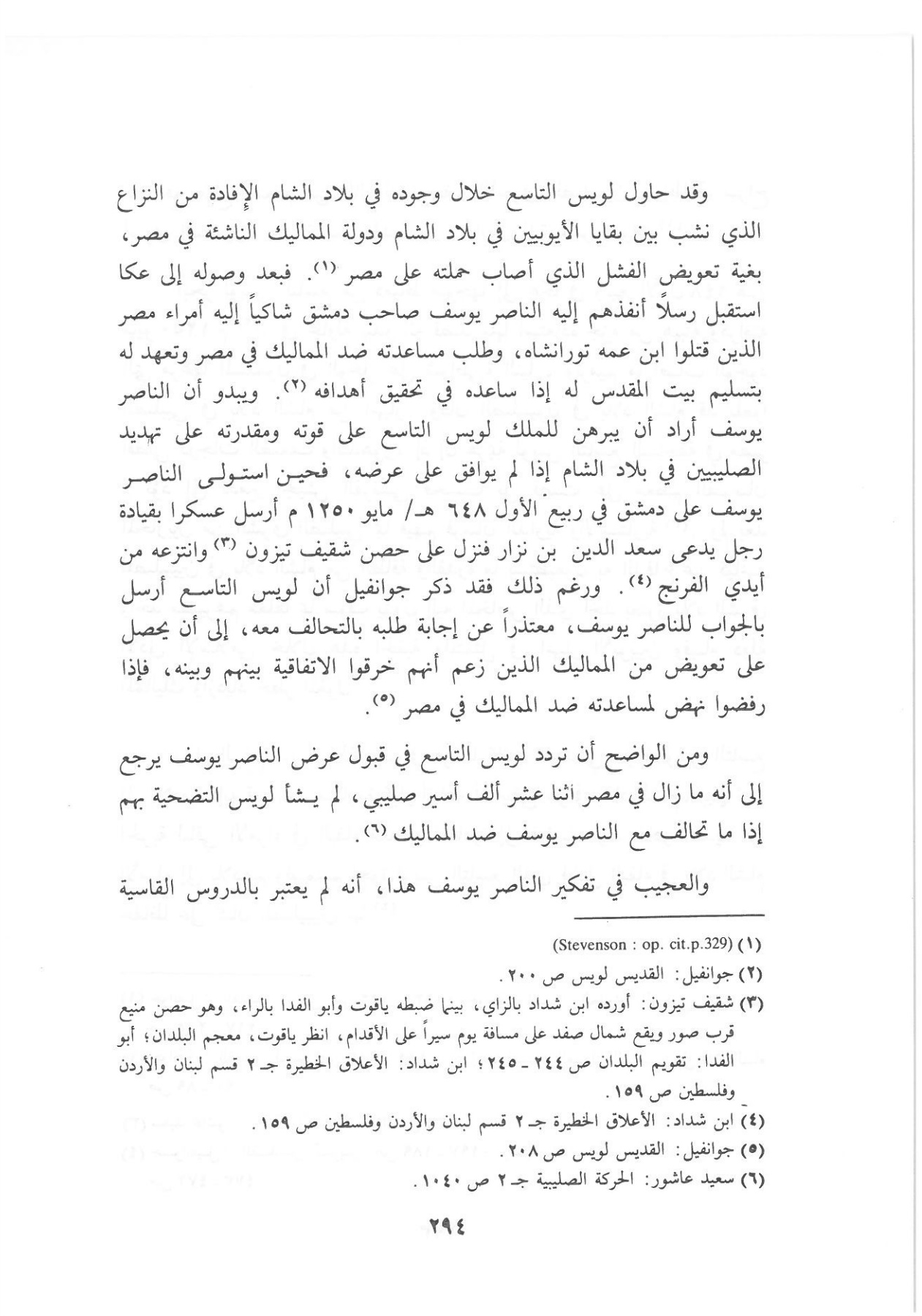 وقد حاول لويس التاسع خلال وجوده في بلاد الشام الإفادة من النزاع الذي نشب بين بقايا الأيوبيين في بلاد الشام ودولة المماليك الناشئة في مصر، بغية تعويض الفشل الذي أصاب حملته على مصر (١). فبعد وصوله إلى عكا استقبل رسلاً أنفذهم إليه الناصر يوسف صاحب دمشق شاكياً إليه أمراء مصر الذين قتلوا ابن عمه تورانشاه، وطلب مساعدته ضد المماليك في مصر وتعهد له بتسليم بيت المقدس له إذا ساعده في تحقيق أهدافه (٢). ويبدو أن الناصر يوسف أراد أن يبرهن للملك لويس التاسع على قوته ومقدرته على تهديد الصليبيين في بلاد الشام إذا لم يوافق على عرضه، فحين استولى الناصر يوسف على دمشق في ربيع الأول ٦٤٨ هـ/ مايو ١٢٥٠ م أرسل عسكرا بقيادة رجل يدعى سعد الدين بن نزار فنزل على حصن شقيف تيزون (٣) وانتزعه من أيدي الفرنج (٤). ورغم ذلك فقد ذكر جوانفيل أن لويس التاسع أرسل بالجواب للناصر يوسف، معتذراً عن إجابة طلبه بالتحالف معه، إلى أن يحصل على تعويض من المماليك الذين زعم أنهم خرقوا الاتفاقية بينهم وبينه، فإذا رفضوا نهض لمساعدته ضد المماليك في مصر (٥).

ومن الواضح أن تردد لويس التاسع في قبول عرض الناصر يوسف يرجع إلى أنه ما زال في مصر اثنا عشر ألف أسير صليبي، لم يشأ لويس التضحية بهم إذا ما تحالف مع الناصر يوسف ضد المماليك (٦).

والعجيب في تفكير الناصر يوسف هذا، أنه لم يعتبر بالدروس القاسية

(١) (Stevenson : op. cit.p.329)
(٢) جوانفيل: القديس لويس ص ٢٠٠.
(٣) شقيف تيزون: أورده ابن شداد بالزاي، بينما ضبطه ياقوت وأبو الفدا بالراء، وهو حصن منيع قرب صور ويقع شمال صفد على مسافة يوم سيراً على الأقدام، انظر ياقوت، معجم البلدان؛ أبو الفدا: تقويم البلدان ص ٢٤٤ - ٢٤٥؛ ابن شداد: الأعلاق الخطيرة جـ ٢ قسم لبنان والأردن وفلسطين ص ١٥٩.
(٤) ابن شداد: الأعلاق الخطيرة جـ ٢ قسم لبنان والأردن وفلسطين ص ١٥٩.
(٥) جوانفيل: القديس لويس ص ٢٠٨.
(٦) سعيد عاشور: الحركة الصليبية جـ ٢ ص ١٠٤٠.

٢٩٤